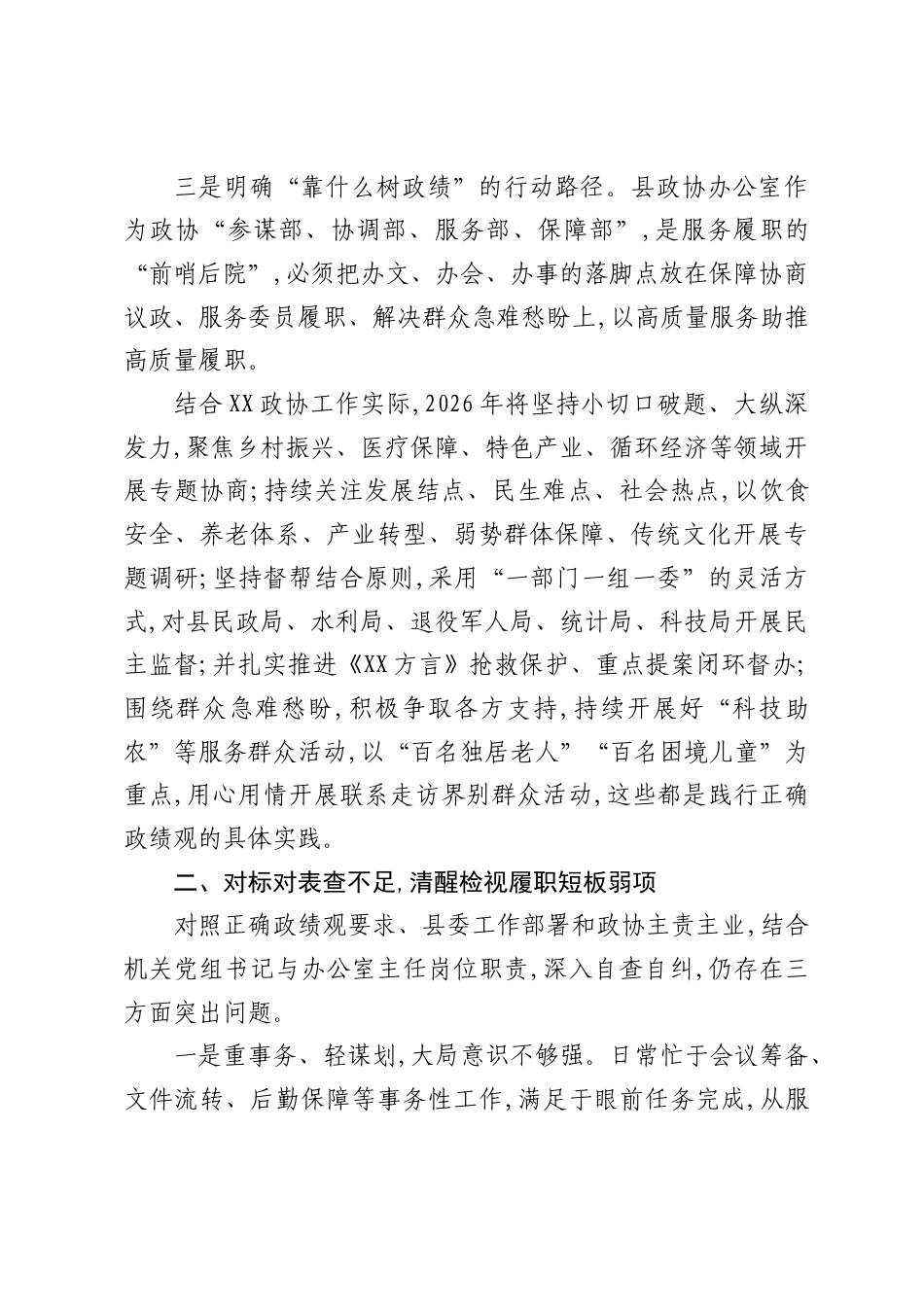 三是明确“靠什么树政绩”的行动路径。县政协办公室作为政协“参谋部、协调部、服务部、保障部”，是服务履职的“前哨后院”，必须把办文、办会、办事的落脚点放在保障协商议政、服务委员履职、解决群众急难愁盼上，以高质量服务助推高质量履职。

结合XX政协工作实际，2026年将坚持小切口破题、大纵深发力，聚焦乡村振兴、医疗保障、特色产业、循环经济等领域开展专题协商；持续关注发展结点、民生难点、社会热点，以饮食安全、养老体系、产业转型、弱势群体保障、传统文化开展专题调研；坚持督帮结合原则，采用“一部门一组一委”的灵活方式，对县民政局、水利局、退役军人局、统计局、科技局开展民主监督；并扎实推进《XX方言》抢救保护、重点提案闭环督办；围绕群众急难愁盼，积极争取各方支持，持续开展好“科技助农”等服务群众活动，以“百名独居老人”“百名困境儿童”为重点，用心用情开展联系走访界别群众活动，这些都是践行正确政绩观的具体实践。

二、对标对表查不足，清醒检视履职短板弱项

对照正确政绩观要求、县委工作部署和政协主责主业，结合机关党组书记与办公室主任岗位职责，深入自查自纠，仍存在三方面突出问题。

一是重事务、轻谋划，大局意识不够强。日常忙于会议筹备、文件流转、后勤保障等事务性工作，满足于眼前任务完成，从服